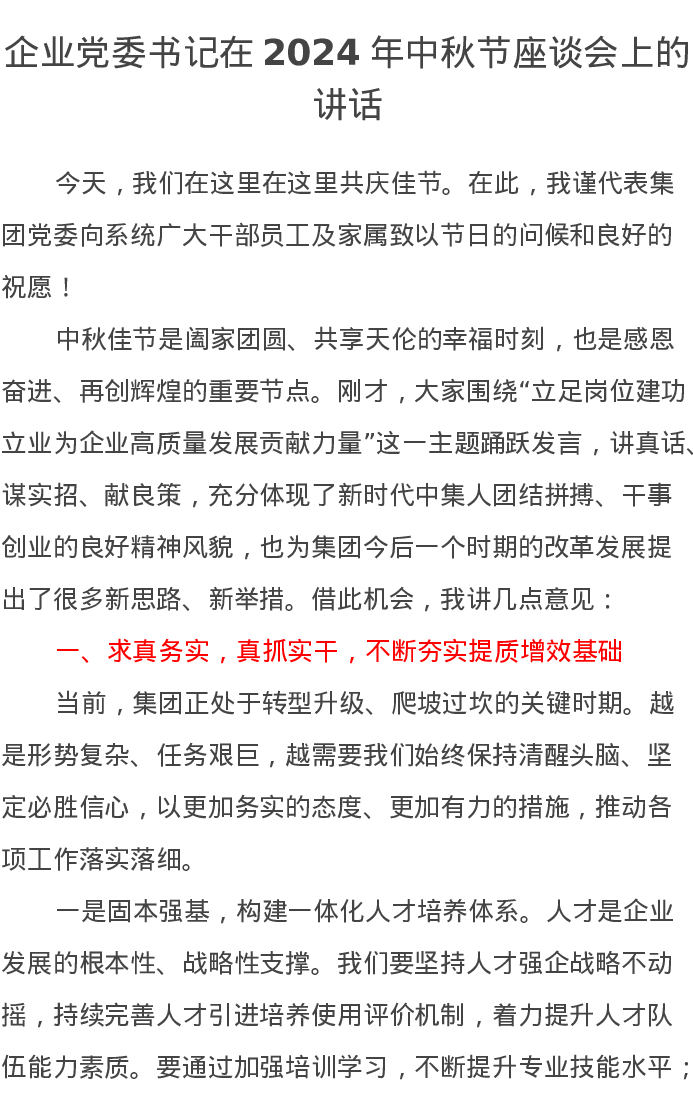 企业党委书记在 2024 年中秋节座谈会上的讲话

今天，我们在这里在这里共庆佳节。在此，我谨代表集团党委向系统广大干部员工及家属致以节日的问候和良好的祝愿！

中秋佳节是阖家团圆、共享天伦的幸福时刻，也是感恩奋进、再创辉煌的重要节点。刚才，大家围绕“立足岗位建功立业为企业高质量发展贡献力量”这一主题踊跃发言，讲真话、谋实招、献良策，充分体现了新时代中集人团结拼搏、干事创业的良好精神风貌，也为集团今后一个时期的改革发展提出了很多新思路、新举措。借此机会，我讲几点意见：

一、求真务实，真抓实干，不断夯实提质增效基础

当前，集团正处于转型升级、爬坡过坎的关键时期。越是形势复杂、任务艰巨，越需要我们始终保持清醒头脑、坚定必胜信心，以更加务实的态度、更加有力的措施，推动各项工作落实落细。

一是固本强基，构建一体化人才培养体系。人才是企业发展的根本性、战略性支撑。我们要坚持人才强企战略不动摇，持续完善人才引进培养使用评价机制，着力提升人才队伍能力素质。要通过加强培训学习，不断提升专业技能水平；